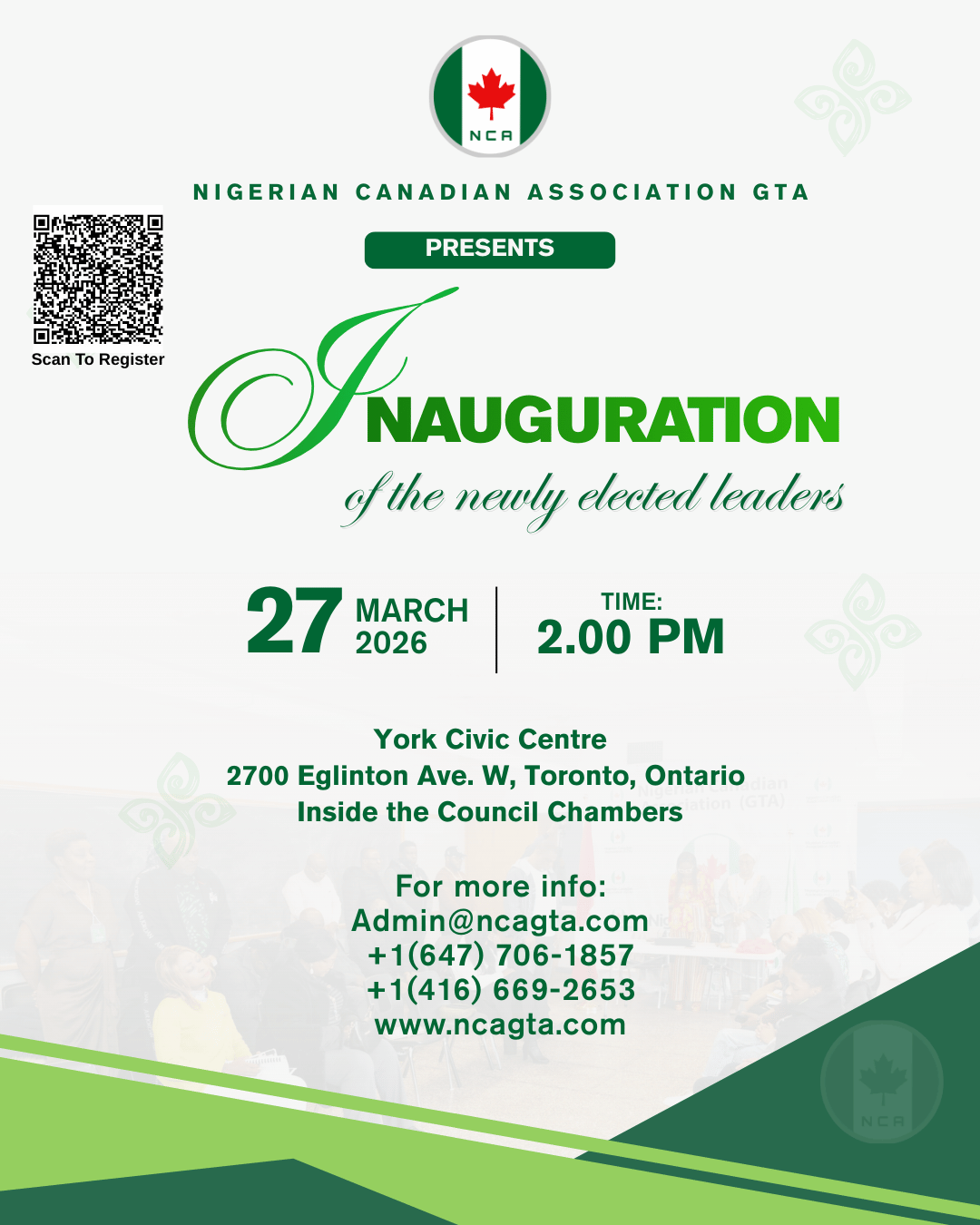 NCA

NIGERIAN CANADIAN ASSOCIATION GTA

Scan To Register

PRESENTS

INAUGURATION

of the newly elected leaders

27 MARCH 2026

TIME:
2.00 PM

York Civic Centre
2700 Eglinton Ave. W, Toronto, Ontario
Inside the Council Chambers

For more info:
Admin@ncagta.com
+1(647) 706-1857
+1(416) 669-2653
www.ncagta.com

NCA